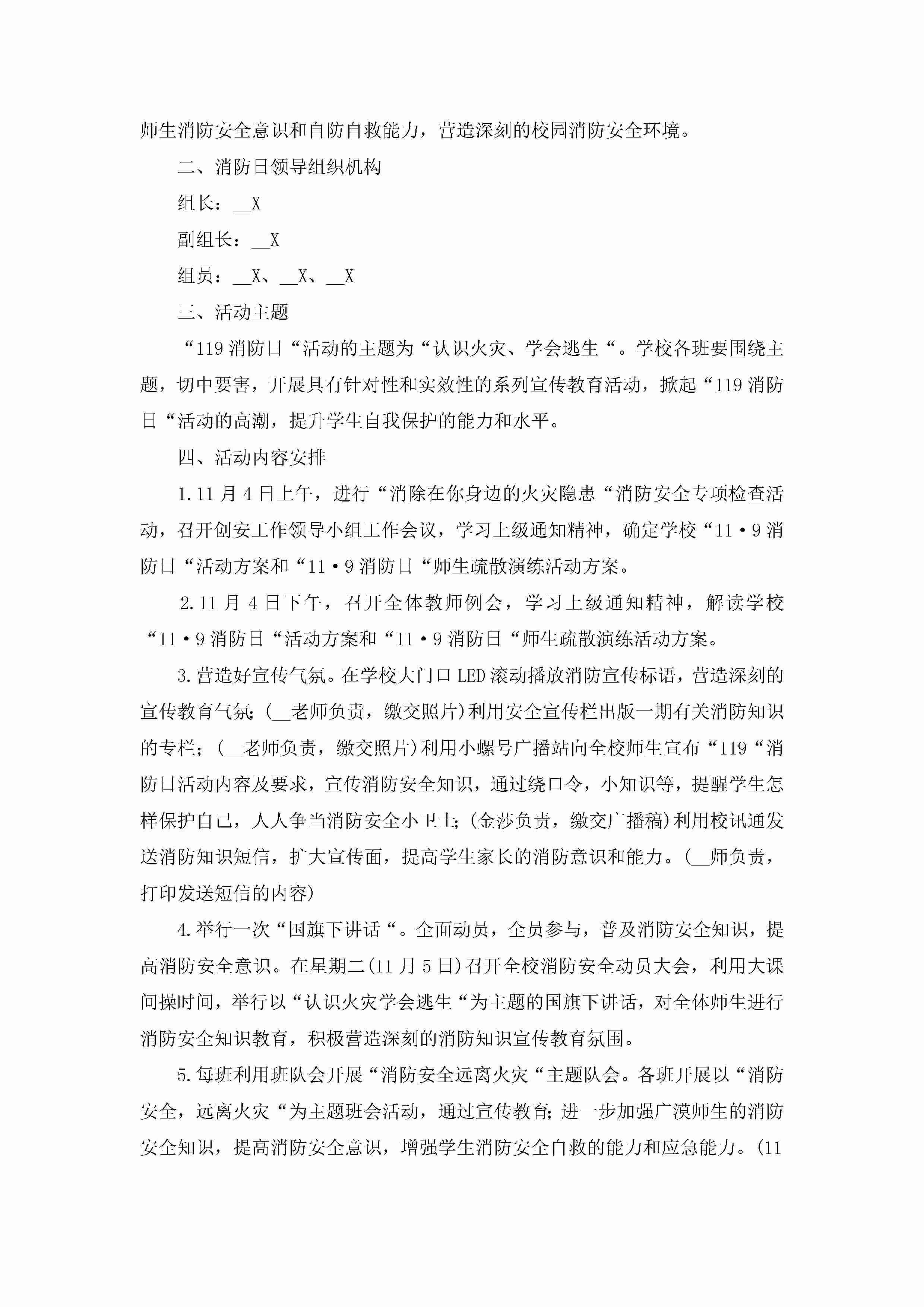 师生消防安全意识和自防自救能力，营造深刻的校园消防安全环境。

二、消防日领导组织机构

组长：__X

副组长：__X

组员：__X、__X、__X

三、活动主题

“119消防日“活动的主题为“认识火灾、学会逃生“。学校各班要围绕主题，切中要害，开展具有针对性和实效性的系列宣传教育活动，掀起“119消防日“活动的高潮，提升学生自我保护的能力和水平。

四、活动内容安排

1.11月4日上午，进行“消除在你身边的火灾隐患“消防安全专项检查活动，召开创安工作领导小组工作会议，学习上级通知精神，确定学校“11·9消防日“活动方案和“11·9消防日“师生疏散演练活动方案。

2.11月4日下午，召开全体教师例会，学习上级通知精神，解读学校“11·9消防日“活动方案和“11·9消防日“师生疏散演练活动方案。

3.营造好宣传气氛。在学校大门口LED滚动播放消防宣传标语，营造深刻的宣传教育气氛;(__老师负责，缴交照片)利用安全宣传栏出版一期有关消防知识的专栏;(__老师负责，缴交照片)利用小螺号广播站向全校师生宣布“119“消防日活动内容及要求，宣传消防安全知识，通过绕口令，小知识等，提醒学生怎样保护自己，人人争当消防安全小卫士;(金莎负责，缴交广播稿)利用校讯通发送消防知识短信，扩大宣传面，提高学生家长的消防意识和能力。(__师负责，打印发送短信的内容)

4.举行一次“国旗下讲话“。全面动员，全员参与，普及消防安全知识，提高消防安全意识。在星期二(11月5日)召开全校消防安全动员大会，利用大课间操时间，举行以“认识火灾学会逃生“为主题的国旗下讲话，对全体师生进行消防安全知识教育，积极营造深刻的消防知识宣传教育氛围。

5.每班利用班队会开展“消防安全远离火灾“主题队会。各班开展以“消防安全，远离火灾“为主题班会活动，通过宣传教育;进一步加强广漠师生的消防安全知识，提高消防安全意识，增强学生消防安全自救的能力和应急能力。(11